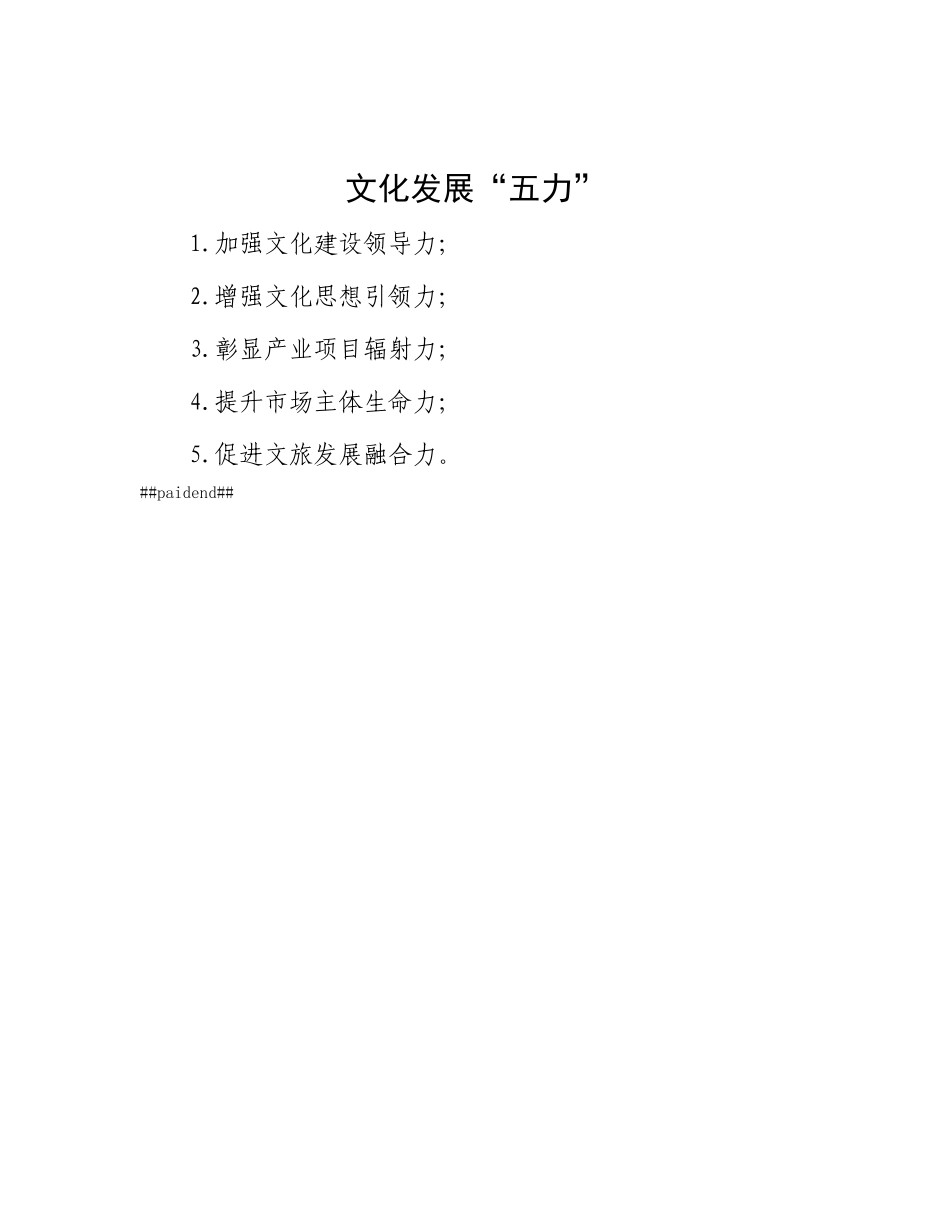 文化发展“五力”

1.加强文化建设领导力;

2.增强文化思想引领力;

3.彰显产业项目辐射力;

4.提升市场主体生命力;

5.促进文旅发展融合力。

##paidend##